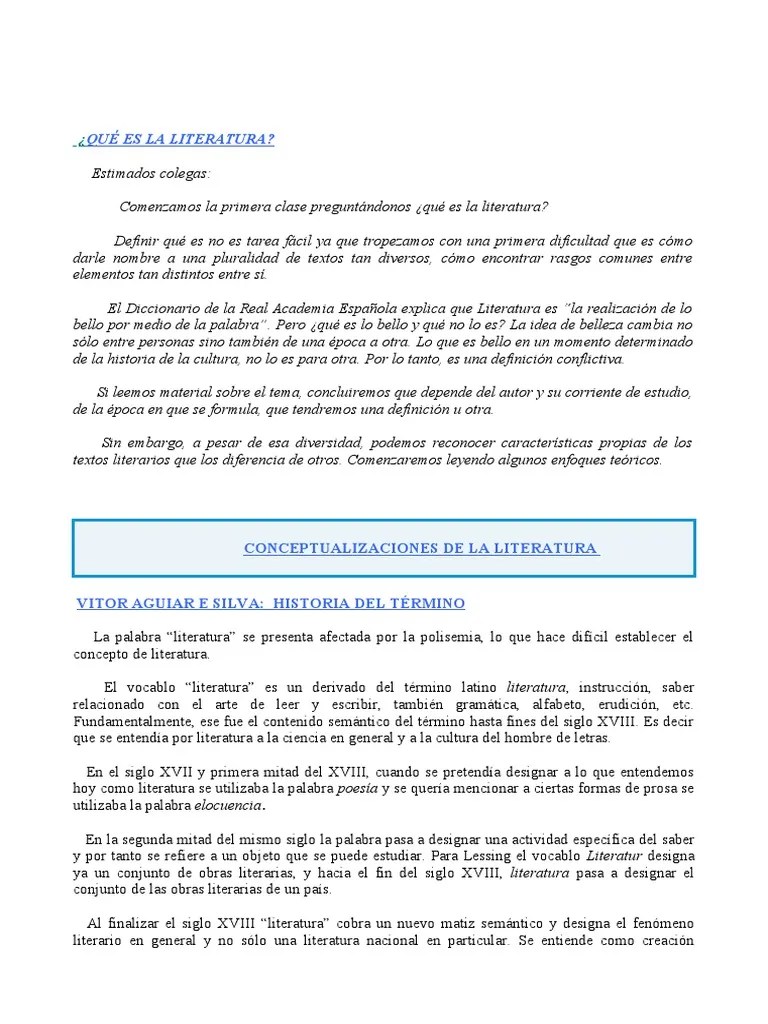 ¿QUÉ ES LA LITERATURA?

Estimados colegas:

Comenzamos la primera clase preguntándonos ¿qué es la literatura?

Definir qué es no es tarea fácil ya que tropezamos con una primera dificultad que es cómo darle nombre a una pluralidad de textos tan diversos, cómo encontrar rasgos comunes entre elementos tan distintos entre sí.

El Diccionario de la Real Academia Española explica que Literatura es "la realización de lo bello por medio de la palabra". Pero ¿qué es lo bello y qué no lo es? La idea de belleza cambia no sólo entre personas sino también de una época a otra. Lo que es bello en un momento determinado de la historia de la cultura, no lo es para otra. Por lo tanto, es una definición conflictiva.

Si leemos material sobre el tema, concluiremos que depende del autor y su corriente de estudio, de la época en que se formula, que tendremos una definición u otra.

Sin embargo, a pesar de esa diversidad, podemos reconocer características propias de los textos literarios que los diferencia de otros. Comenzaremos leyendo algunos enfoques teóricos.

CONCEPTUALIZACIONES DE LA LITERATURA

VITOR AGUIAR E SILVA: HISTORIA DEL TÉRMINO

La palabra "literatura" se presenta afectada por la polisemia, lo que hace difícil establecer el concepto de literatura.

El vocablo "literatura" es un derivado del término latino literatura, instrucción, saber relacionado con el arte de leer y escribir, también gramática, alfabeto, erudición, etc. Fundamentalmente, ese fue el contenido semántico del término hasta fines del siglo XVIII. Es decir que se entendía por literatura a la ciencia en general y a la cultura del hombre de letras.

En el siglo XVII y primera mitad del XVIII, cuando se pretendía designar a lo que entendemos hoy como literatura se utilizaba la palabra poesía y se quería mencionar a ciertas formas de prosa se utilizaba la palabra elocuencia.

En la segunda mitad del mismo siglo la palabra pasa a designar una actividad específica del saber y por tanto se refiere a un objeto que se puede estudiar. Para Lessing el vocablo Literatur designa ya un conjunto de obras literarias, y hacia el fin del siglo XVIII, literatura pasa a designar el conjunto de las obras literarias de un país.

Al finalizar el siglo XVIII "literatura" cobra un nuevo matiz semántico y designa el fenómeno literario en general y no sólo una literatura nacional en particular. Se entiende como creación